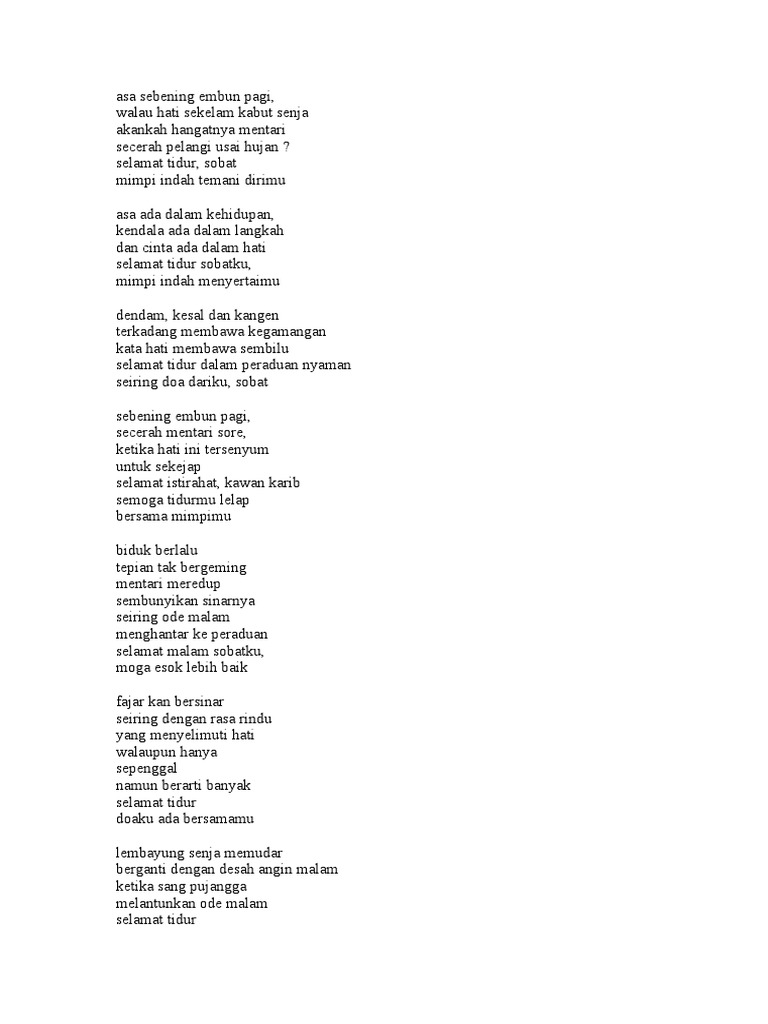 asa sebening embun pagi,
walau hati sekelam kabut senja
akankah hangatnya mentari
secerah pelangi usai hujan ?
selamat tidur, sobat
mimpi indah temani dirimu

asa ada dalam kehidupan,
kendala ada dalam langkah
dan cinta ada dalam hati
selamat tidur sobatku,
mimpi indah menyertaimu

dendam, kesal dan kangen
terkadang membawa kegamangan
kata hati membawa sembilu
selamat tidur dalam peraduan nyaman
seiring doa dariku, sobat

sebening embun pagi,
secerah mentari sore,
ketika hati ini tersenyum
untuk sekejap
selamat istirahat, kawan karib
semoga tidurmu lelap
bersama mimpimu

biduk berlalu
tepian tak bergeming
mentari meredup
sembunyikan sinarnya
seiring ode malam
menghantar ke peraduan
selamat malam sobatku,
moga esok lebih baik

fajar kan bersinar
seiring dengan rasa rindu
yang menyelimuti hati
walaupun hanya
sepenggal
namun berarti banyak
selamat tidur
doaku ada bersamamu

lembayung senja memudar
berganti dengan desah angin malam
ketika sang pujangga
melantunkan ode malam
selamat tidur